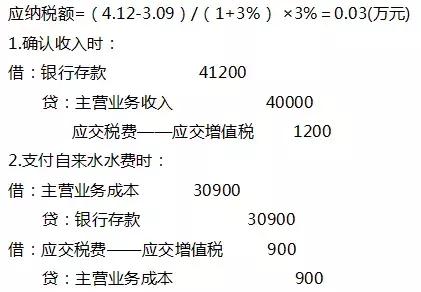 应纳税额=（4.12-3.09）/（1+3%）×3%＝0.03(万元)

1.确认收入时：

借：银行存款　　41200

贷：主营业务收入　　40000

应交税费——应交增值税　　1200

2.支付自来水水费时：

借：主营业务成本　　30900

贷：银行存款　　30900

借：应交税费——应交增值税　　900

贷：主营业务成本　　900